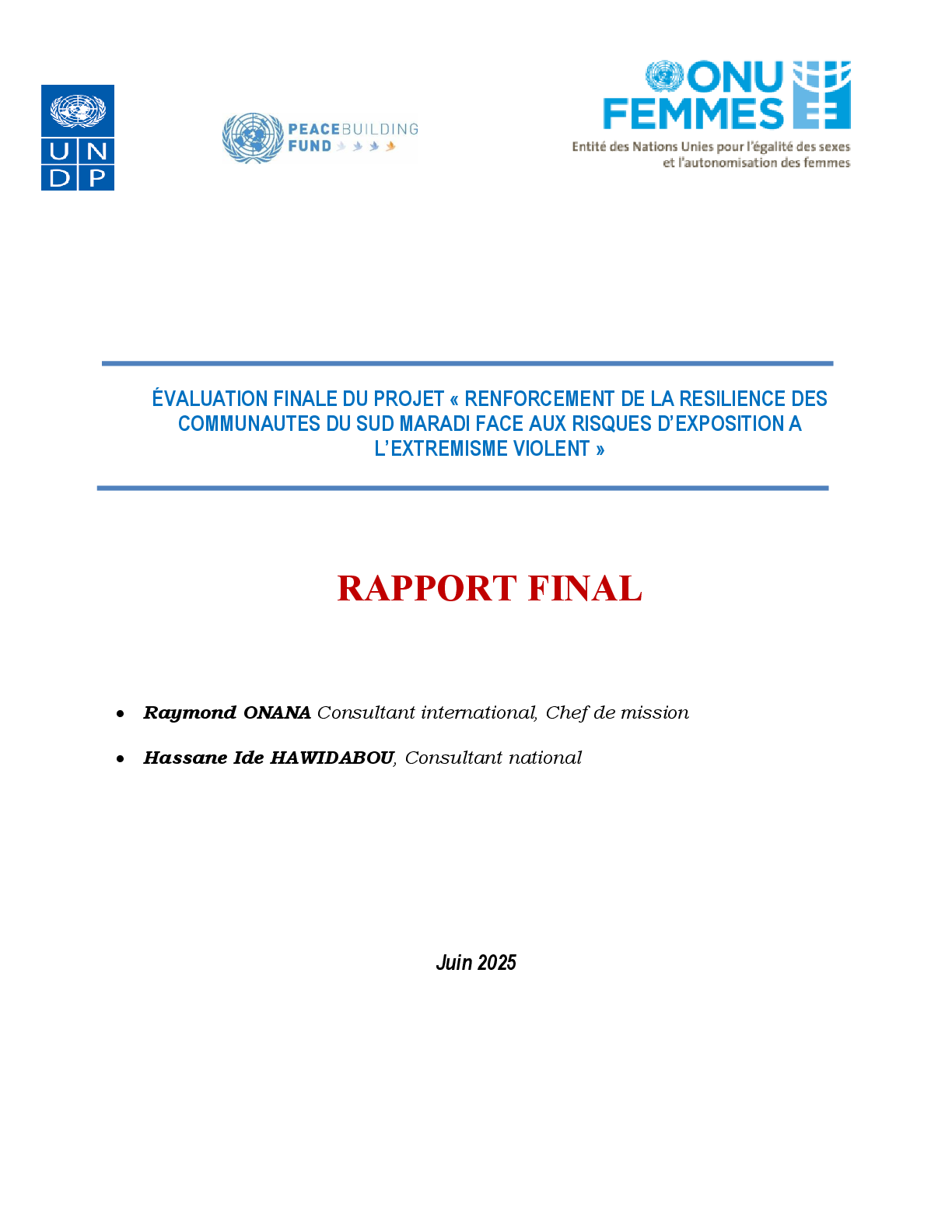 U N
D P

PEACEBUILDING
FUND

ONU
FEMMES
Entité des Nations Unies pour l'égalité des sexes
et l'autonomisation des femmes

ÉVALUATION FINALE DU PROJET « RENFORCEMENT DE LA RESILIENCE DES COMMUNAUTES DU SUD MARADI FACE AUX RISQUES D'EXPOSITION A L'EXTREMISME VIOLENT »

RAPPORT FINAL

• Raymond ONANA Consultant international, Chef de mission
• Hassane Ide HAWIDABOU, Consultant national

Juin 2025